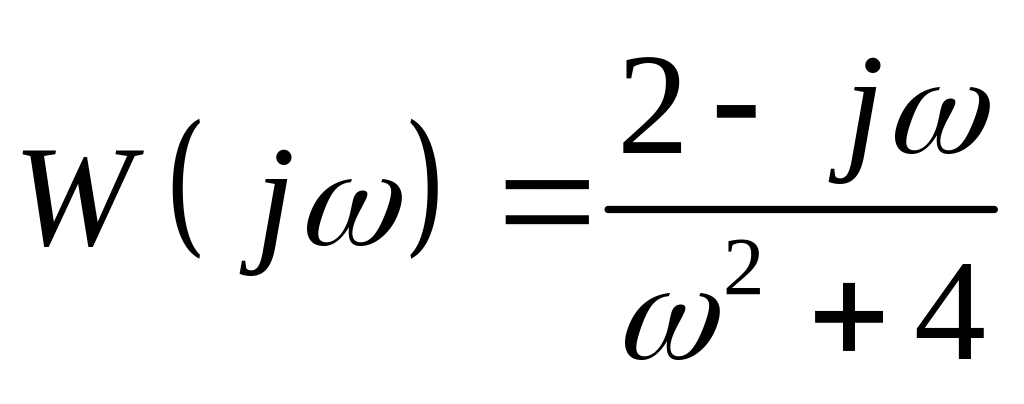 $W(j\omega) = \frac{2 - j\omega}{\omega^2 + 4}$